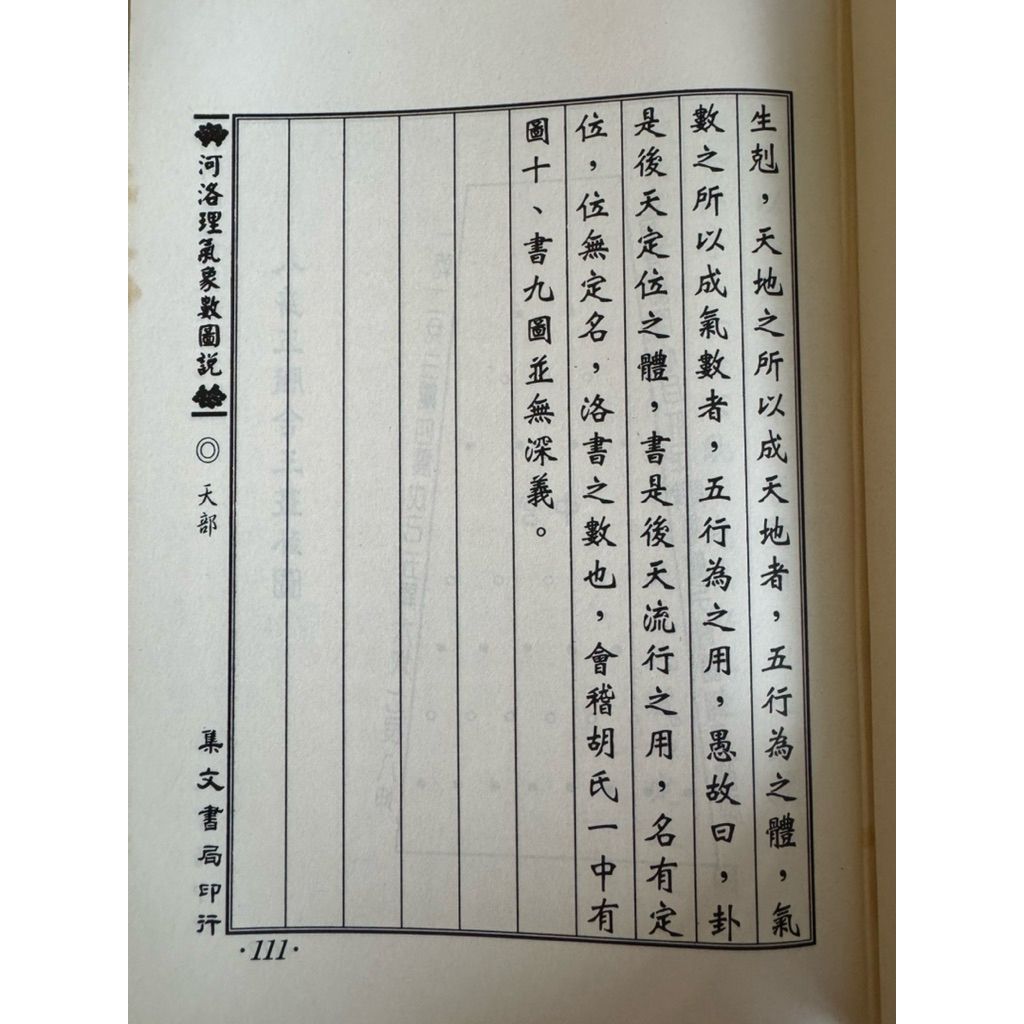 生剋,天地之所以成天地者,五行為之體,氣數之所以成氣數者,五行為之用,愚故曰,卦是後天定位之體,書是後天流行之用,名有定位,位無定名,洛書之數也,會稽胡氏一中有圖十、書九圖並無深義。

河洛理氣象數圖說

◎ 天部

集文書局印行

·111·